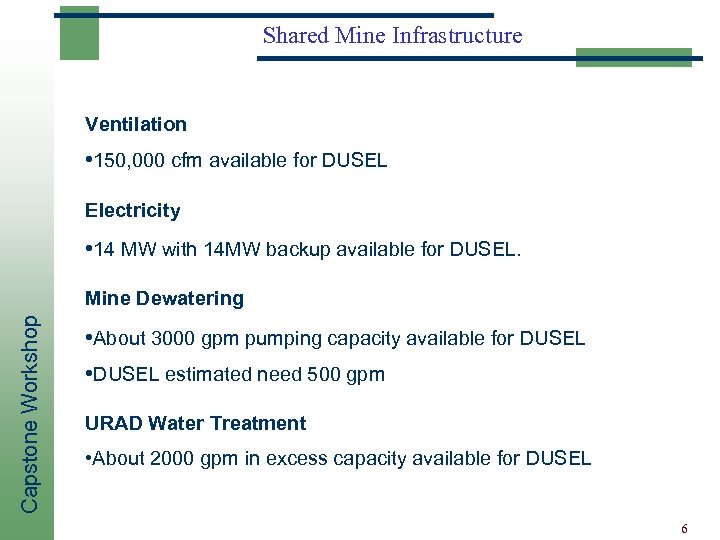 Shared Mine Infrastructure

Ventilation

•150,000 cfm available for DUSEL

Electricity

•14 MW with 14MW backup available for DUSEL.

Mine Dewatering

•About 3000 gpm pumping capacity available for DUSEL

•DUSEL estimated need 500 gpm

URAD Water Treatment

•About 2000 gpm in excess capacity available for DUSEL

Capstone Workshop

6